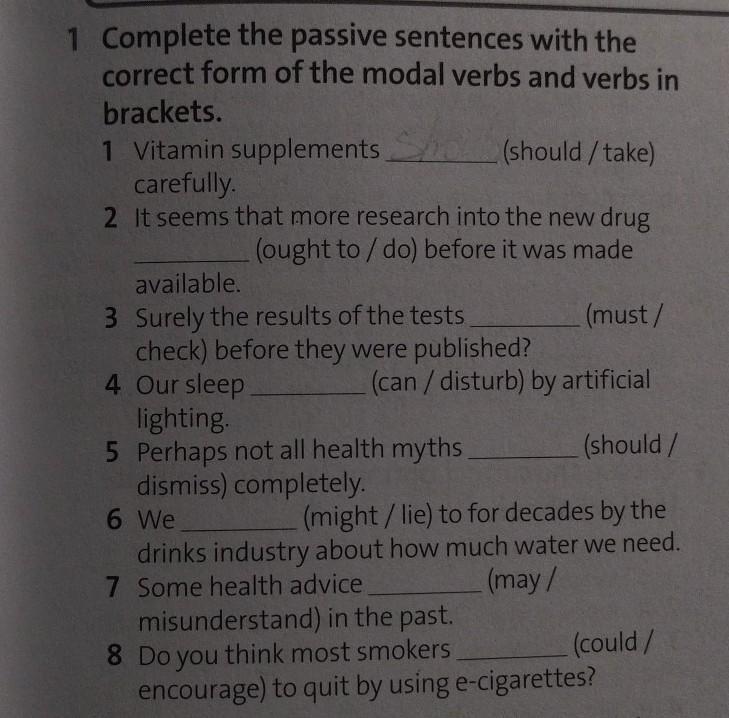 1 Complete the passive sentences with the correct form of the modal verbs and verbs in brackets.

1 Vitamin supplements ____ (should / take) carefully.
2 It seems that more research into the new drug ____ (ought to / do) before it was made available.
3 Surely the results of the tests ____ (must / check) before they were published?
4 Our sleep ____ (can / disturb) by artificial lighting.
5 Perhaps not all health myths ____ (should / dismiss) completely.
6 We ____ (might / lie) to for decades by the drinks industry about how much water we need.
7 Some health advice ____ (may / misunderstand) in the past.
8 Do you think most smokers ____ (could / encourage) to quit by using e-cigarettes?